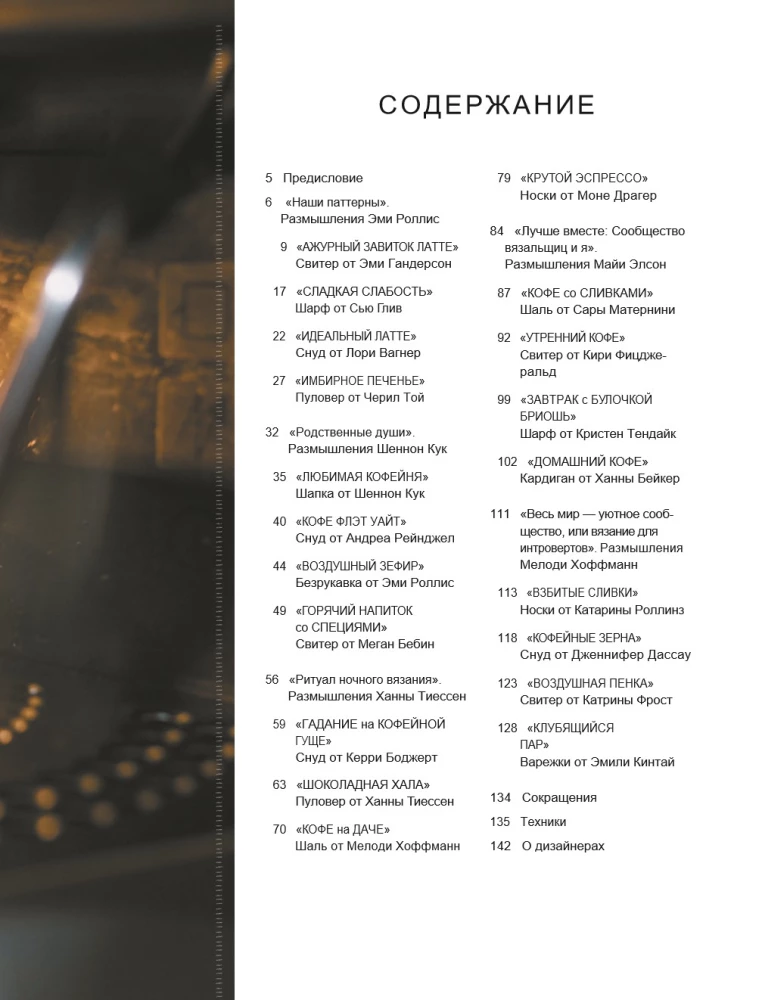 СОДЕРЖАНИЕ

5 Предисловие

6 «Наши паттерны». Размышления Эми Роллис

9 «АЖУРНЫЙ ЗАВИТОК ЛАТТЕ» Свитер от Эми Гандерсон

17 «СЛАДКАЯ СЛАБОСТЬ» Шарф от Сью Глив

22 «ИДЕАЛЬНЫЙ ЛАТТЕ» Снуд от Лори Вагнер

27 «ИМБИРНОЕ ПЕЧЕНЬЕ» Пуловер от Черил Той

32 «Родственные души». Размышления Шеннон Кук

35 «ЛЮБИМАЯ КОФЕЙНЯ» Шапка от Шеннон Кук

40 «КОФЕ ФЛЭТ УАЙТ» Снуд от Андреа Рейнджел

44 «ВОЗДУШНЫЙ ЗЕФИР» Безрукавка от Эми Роллис

49 «ГОРЯЧИЙ НАПИТОК со СПЕЦИЯМИ» Свитер от Меган Бебин

56 «Ритуал ночного вязания». Размышления Ханны Тиессен

59 «ГАДАНИЕ на КОФЕЙНОЙ ГУЩЕ» Снуд от Керри Боджерт

63 «ШОКОЛАДНАЯ ХАЛА» Пуловер от Ханны Тиессен

70 «КОФЕ на ДАЧЕ» Шаль от Мелоди Хоффманн

79 «КРУТОЙ ЭСПРЕССО» Носки от Моне Драгер

84 «Лучше вместе: Сообщество вязальщиц и я». Размышления Майи Элсон

87 «КОФЕ со СЛИВКАМИ» Шаль от Сары Матернини

92 «УТРЕННИЙ КОФЕ» Свитер от Кири Фицджеральд

99 «ЗАВТРАК с БУЛОЧКОЙ БРИОШЬ» Шарф от Кристен Тендайк

102 «ДОМАШНИЙ КОФЕ» Кардиган от Ханны Бейкер

111 «Весь мир — уютное сообщество, или вязание для интровертов». Размышления Мелоди Хоффманн

113 «ВЗБИТЫЕ СЛИВКИ» Носки от Катарины Роллинз

118 «КОФЕЙНЫЕ ЗЕРНА» Снуд от Дженнифер Дассау

123 «ВОЗДУШНАЯ ПЕНКА» Свитер от Катрины Фрост

128 «КЛУБЯЩИЙСЯ ПАР» Варежки от Эмили Кинтай

134 Сокращения

135 Техники

142 О дизайнерах